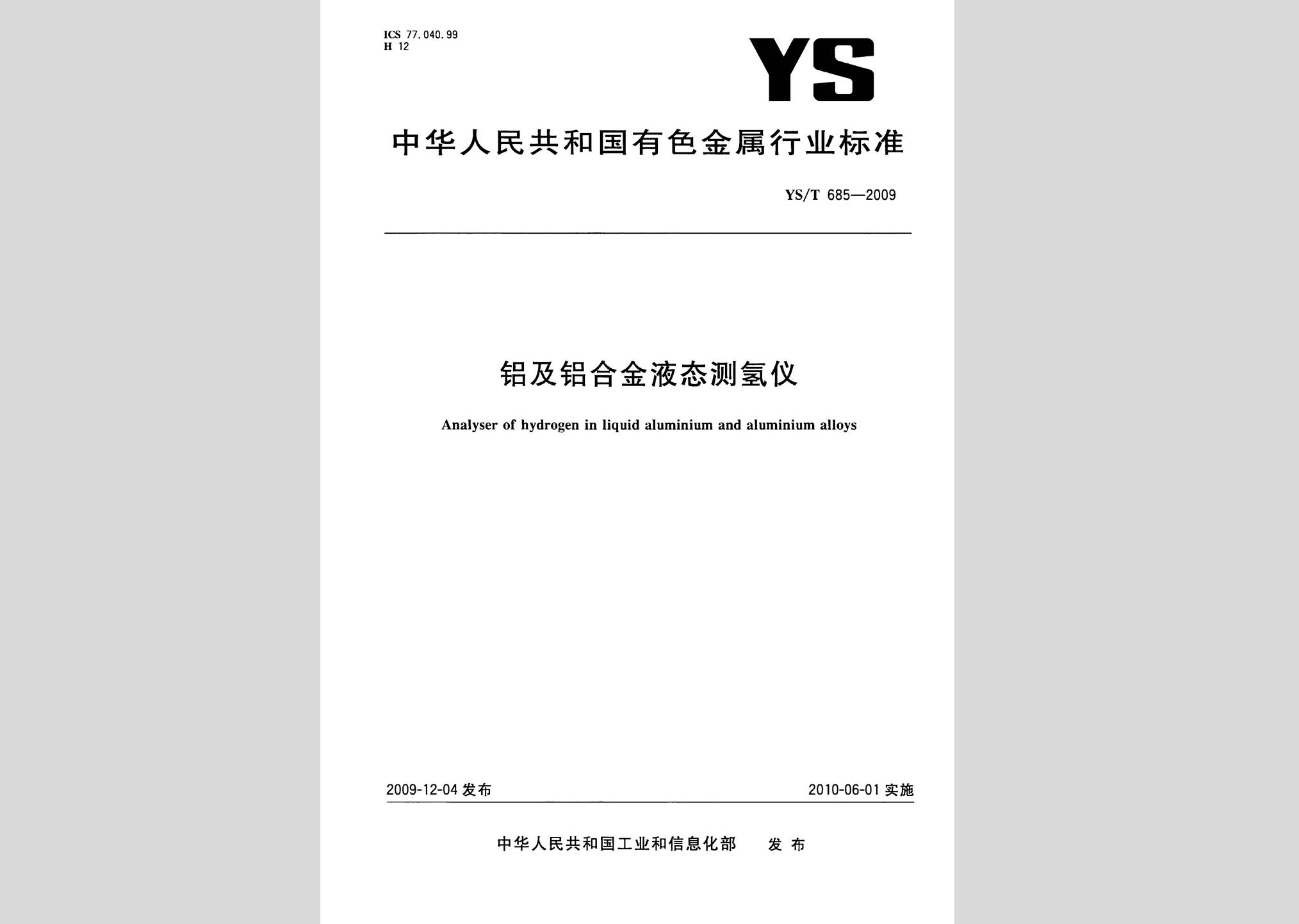 ICS 77.040.99
H 12

YS

中华人民共和国有色金属行业标准

YS/T 685—2009

铝及铝合金液态测氢仪

Analyser of hydrogen in liquid aluminium and aluminium alloys

2009-12-04 发布

2010-06-01 实施

中华人民共和国工业和信息化部 发布